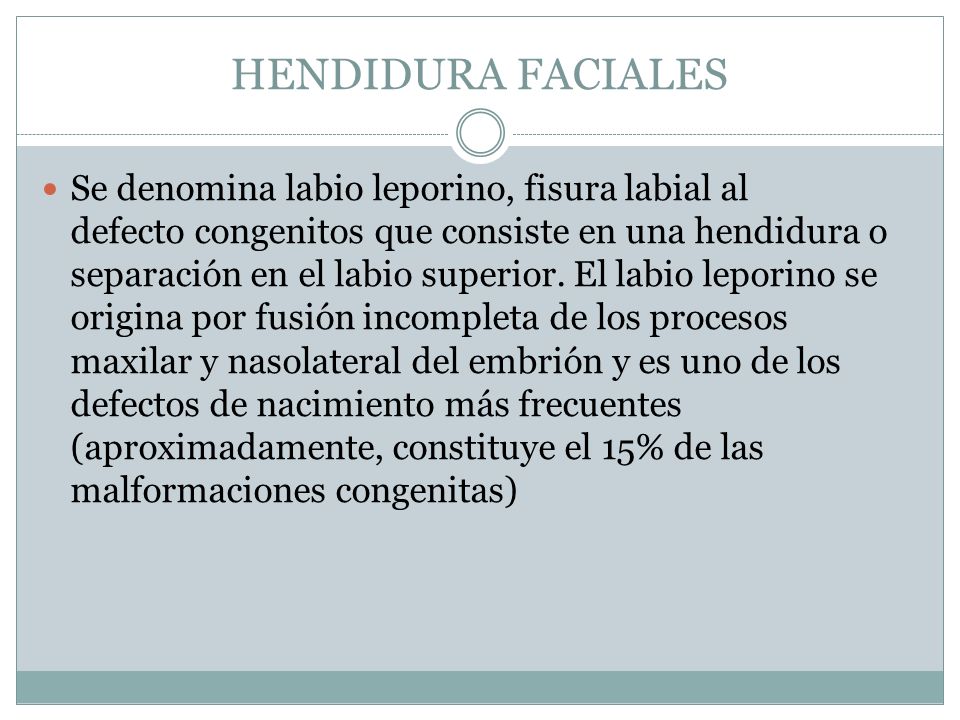 HENDIDURA FACIALES

Se denomina labio leporino, fisura labial al defecto congenitos que consiste en una hendidura o separación en el labio superior. El labio leporino se origina por fusión incompleta de los procesos maxilar y nasolateral del embrión y es uno de los defectos de nacimiento más frecuentes (aproximadamente, constituye el 15% de las malformaciones congenitas)